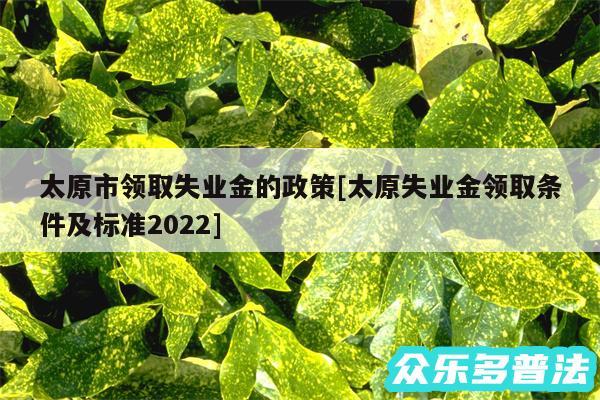 太原市领取失业金的政策[太原失业金领取条件及标准2022]

众乐多普法